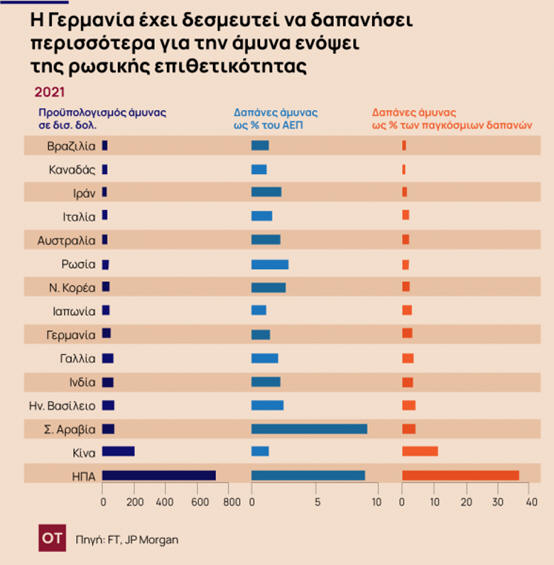 Η Γερμανία έχει δεσμευτεί να δαπανήσει περισσότερα για την άμυνα ενόψει της ρωσικής επιθετικότητας

2021

Προϋπολογισμός άμυνας σε δισ. δολ.

Δαπάνες άμυνας ως % του ΑΕΠ

Δαπάνες άμυνας ως % των παγκόσμιων δαπανών

Βραζιλία
Καναδάς
Ιράν
Ιταλία
Αυστραλία
Ρωσία
Ν. Κορέα
Ιαπωνία
Γερμανία
Γαλλία
Ινδία
Ην. Βασίλειο
Σ. Αραβία
Κίνα
ΗΠΑ

0 200 400 600 800

0 5 10

0 10 20 30 40

OT

Πηγή: FT, JP Morgan